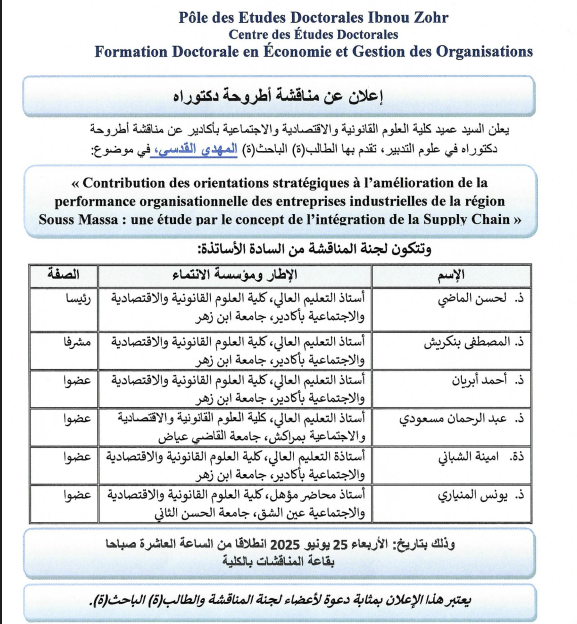 Pôle des Etudes Doctorales Ibnou Zohr
Centre des Études Doctorales
Formation Doctorale en Économie et Gestion des Organisations

إعلان عن مناقشة أطروحة دكتوراه

يعلن السيد عميد كلية العلوم القانونية والاقتصادية والاجتماعية بأكادير عن مناقشة أطروحة دكتوراه في علوم التدبير، تقدم بها الطالب(ة) الباحث(ة) المهدي القدسي، في موضوع:

« Contribution des orientations stratégiques à l'amélioration de la performance organisationnelle des entreprises industrielles de la région Souss Massa : une étude par le concept de l'intégration de la Supply Chain »

وتتكون لجنة المناقشة من السادة الأساتذة:

| الإسم | الإطار ومؤسسة الانتماء | الصفة |
|---|---|---|
| ذ. لحسن الماضي | أستاذ التعليم العالي، كلية العلوم القانونية والاقتصادية والاجتماعية بأكادير، جامعة ابن زهر | رئيسا |
| ذ. المصطفى بنكريش | أستاذ التعليم العالي، كلية العلوم القانونية والاقتصادية والاجتماعية بأكادير، جامعة ابن زهر | مشرفا |
| ذ. أحمد أبريان | أستاذ التعليم العالي، كلية العلوم القانونية والاقتصادية والاجتماعية بأكادير، جامعة ابن زهر | عضوا |
| ذ. عبد الرحمان مسعودي | أستاذ التعليم العالي، كلية العلوم القانونية والاقتصادية والاجتماعية بمراكش، جامعة القاضي عياض | عضوا |
| ذة. امينة الشباني | أستاذة التعليم العالي، كلية العلوم القانونية والاقتصادية والاجتماعية بأكادير، جامعة ابن زهر | عضوا |
| ذ. يونس المنياري | أستاذ محاضر مؤهل، كلية العلوم القانونية والاقتصادية والاجتماعية عين الشق، جامعة الحسن الثاني | عضوا |

وذلك بتاريخ: الأربعاء 25 يونيو 2025 انطلاقا من الساعة العاشرة صباحا بقاعة المناقشات بالكلية

يعتبر هذا الإعلان بمثابة دعوة لأعضاء لجنة المناقشة والطالب(ة) الباحث(ة).